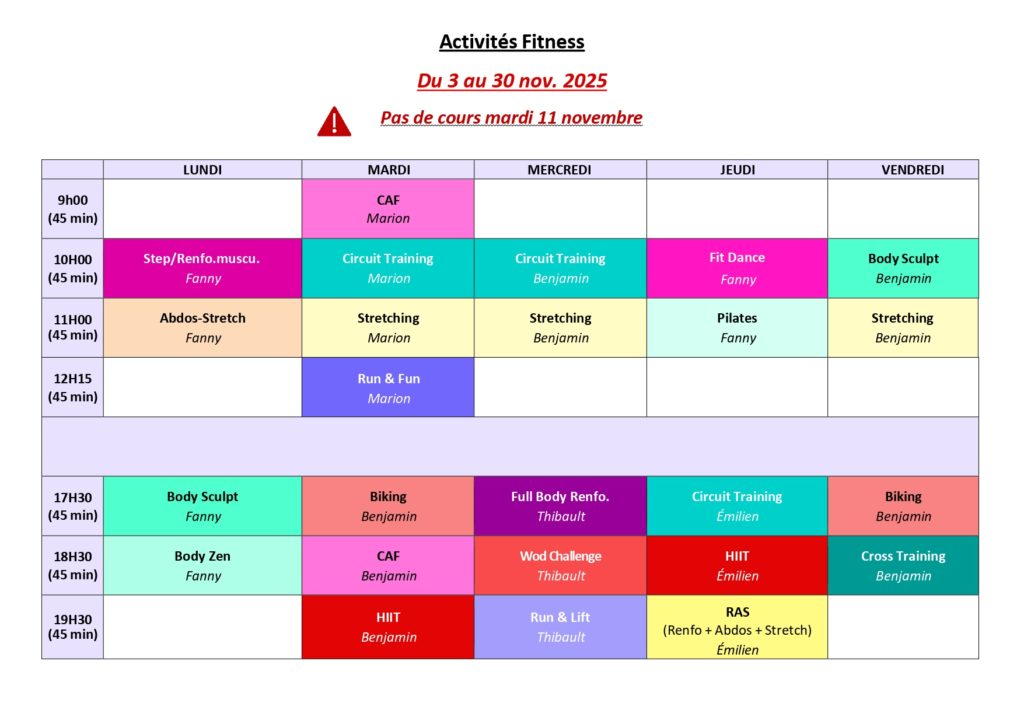 Activités Fitness

Du 3 au 30 nov. 2025

Pas de cours mardi 11 novembre

| | LUNDI | MARDI | MERCREDI | JEUDI | VENDREDI |
|---|---|---|---|---|---|
| 9h00 (45 min) | | CAF Marion | | | |
| 10H00 (45 min) | Step/Renfo.muscu. Fanny | Circuit Training Marion | Circuit Training Benjamin | Fit Dance Fanny | Body Sculpt Benjamin |
| 11H00 (45 min) | Abdos-Stretch Fanny | Stretching Marion | Stretching Benjamin | Pilates Fanny | Stretching Benjamin |
| 12H15 (45 min) | | Run & Fun Marion | | | |
| | | | | | |
| 17H30 (45 min) | Body Sculpt Fanny | Biking Benjamin | Full Body Renfo. Thibault | Circuit Training Émilien | Biking Benjamin |
| 18H30 (45 min) | Body Zen Fanny | CAF Benjamin | Wod Challenge Thibault | HIIT Émilien | Cross Training Benjamin |
| 19H30 (45 min) | | HIIT Benjamin | Run & Lift Thibault | RAS (Renfo + Abdos + Stretch) Émilien | |